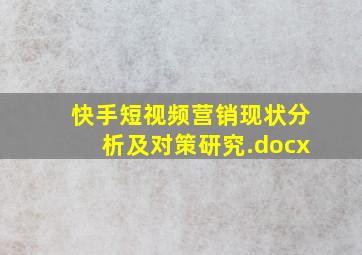 快手短视频营销现状分析及对策研究.docx